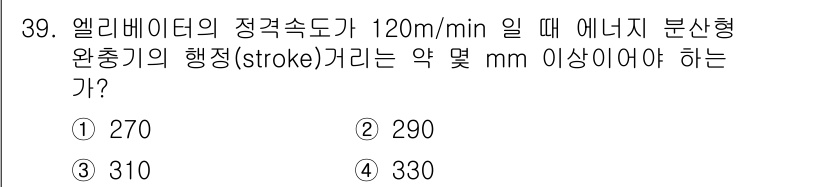 39. 엘리베이터의 정격속도가 120m/min 일 때 에너지 분산형 완충기의 행정(stroke)거리는 약 몇 mm 이상이어야 하는가?

① 270
② 290
③ 310
④ 330